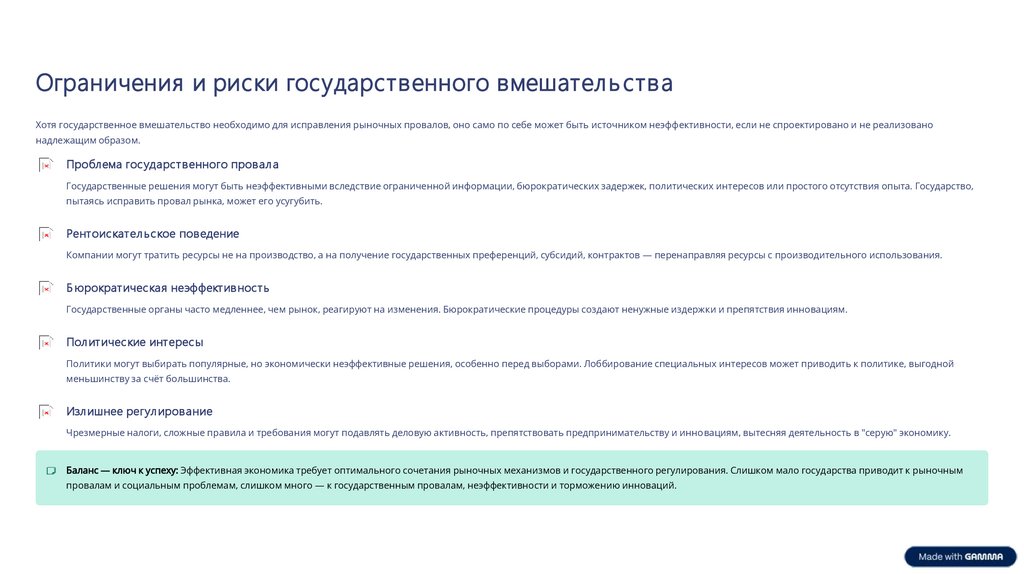 Ограничения и риски государственного вмешательства

Хотя государственное вмешательство необходимо для исправления рыночных провалов, оно само по себе может быть источником неэффективности, если не спроектировано и не реализовано надлежащим образом.

Проблема государственного провала

Государственные решения могут быть неэффективными вследствие ограниченной информации, бюрократических задержек, политических интересов или простого отсутствия опыта. Государство, пытаясь исправить провал рынка, может его усугубить.

Рентоискательское поведение

Компании могут тратить ресурсы не на производство, а на получение государственных преференций, субсидий, контрактов — перенаправляя ресурсы с производительного использования.

Бюрократическая неэффективность

Государственные органы часто медленнее, чем рынок, реагируют на изменения. Бюрократические процедуры создают ненужные издержки и препятствия инновациям.

Политические интересы

Политики могут выбирать популярные, но экономически неэффективные решения, особенно перед выборами. Лоббирование специальных интересов может приводить к политике, выгодной меньшинству за счёт большинства.

Излишнее регулирование

Чрезмерные налоги, сложные правила и требования могут подавлять деловую активность, препятствовать предпринимательству и инновациям, вытесняя деятельность в "серую" экономику.

Баланс — ключ к успеху: Эффективная экономика требует оптимального сочетания рыночных механизмов и государственного регулирования. Слишком мало государства приводит к рыночным провалам и социальным проблемам, слишком много — к государственным провалам, неэффективности и торможению инноваций.

Made with GAMMA